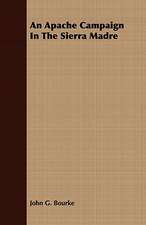 An Apache Campaign In The Sierra Madre

John G. Bourke